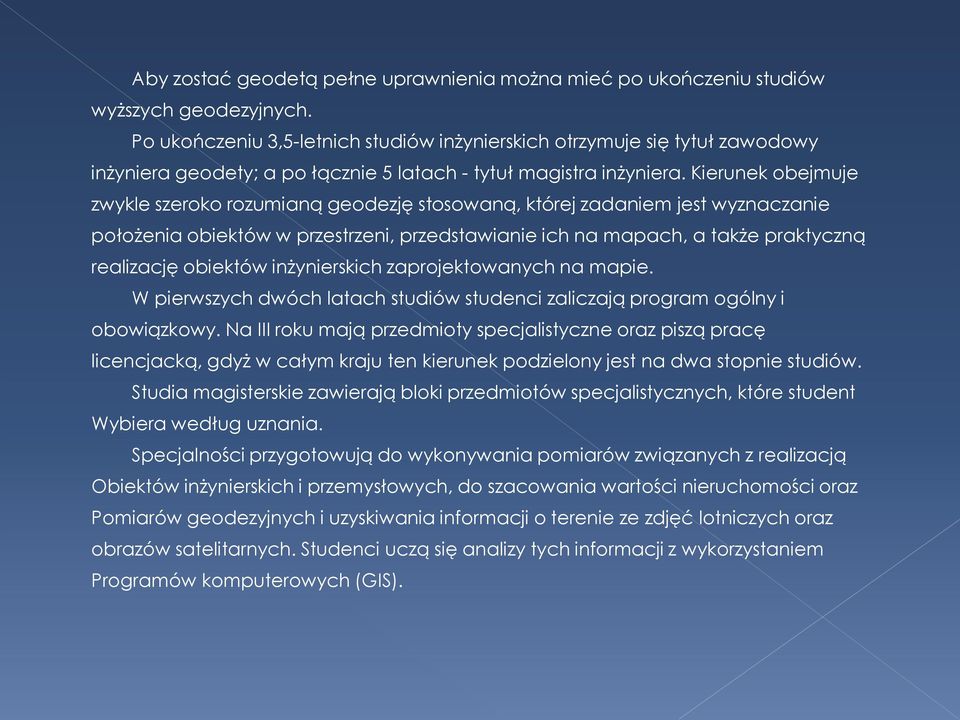 Aby zostać geodetą pełne uprawnienia można mieć po ukończeniu studiów wyższych geodezyjnych.

Po ukończeniu 3,5-letnich studiów inżynierskich otrzymuje się tytuł zawodowy inżyniera geodety; a po łącznie 5 latach - tytuł magistra inżyniera. Kierunek obejmuje zwykle szeroko rozumianą geodezję stosowaną, której zadaniem jest wyznaczanie położenia obiektów w przestrzeni, przedstawianie ich na mapach, a także praktyczną realizację obiektów inżynierskich zaprojektowanych na mapie.

W pierwszych dwóch latach studiów studenci zaliczają program ogólny i obowiązkowy. Na III roku mają przedmioty specjalistyczne oraz piszą pracę licencjacką, gdyż w całym kraju ten kierunek podzielony jest na dwa stopnie studiów.

Studia magisterskie zawierają bloki przedmiotów specjalistycznych, które student Wybiera według uznania.

Specjalności przygotowują do wykonywania pomiarów związanych z realizacją Obiektów inżynierskich i przemysłowych, do szacowania wartości nieruchomości oraz Pomiarów geodezyjnych i uzyskiwania informacji o terenie ze zdjęć lotniczych oraz obrazów satelitarnych. Studenci uczą się analizy tych informacji z wykorzystaniem Programów komputerowych (GIS).